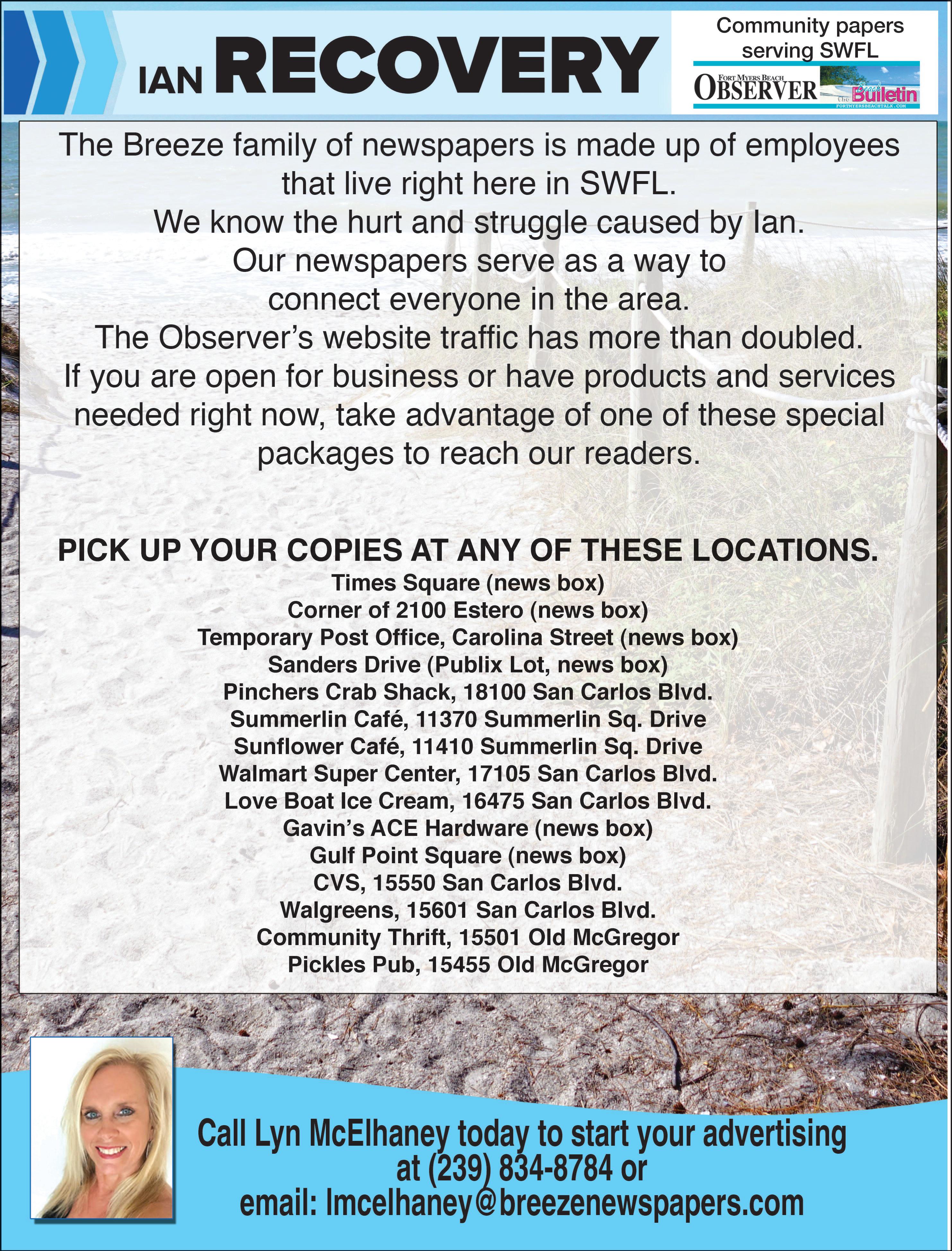 IAN RECOVERY

Community papers serving SWFL

FORT MYERS BEACH OBSERVER

the Beach Bulletin

FORTMYERSBEACHTALK.COM

The Breeze family of newspapers is made up of employees that live right here in SWFL.
We know the hurt and struggle caused by Ian.
Our newspapers serve as a way to connect everyone in the area.
The Observer's website traffic has more than doubled.
If you are open for business or have products and services needed right now, take advantage of one of these special packages to reach our readers.

PICK UP YOUR COPIES AT ANY OF THESE LOCATIONS.
Times Square (news box)
Corner of 2100 Estero (news box)
Temporary Post Office, Carolina Street (news box)
Sanders Drive (Publix Lot, news box)
Pinchers Crab Shack, 18100 San Carlos Blvd.
Summerlin Café, 11370 Summerlin Sq. Drive
Sunflower Café, 11410 Summerlin Sq. Drive
Walmart Super Center, 17105 San Carlos Blvd.
Love Boat Ice Cream, 16475 San Carlos Blvd.
Gavin's ACE Hardware (news box)
Gulf Point Square (news box)
CVS, 15550 San Carlos Blvd.
Walgreens, 15601 San Carlos Blvd.
Community Thrift, 15501 Old McGregor
Pickles Pub, 15455 Old McGregor

Call Lyn McElhaney today to start your advertising at (239) 834-8784 or email: lmcelhaney@breezenewspapers.com